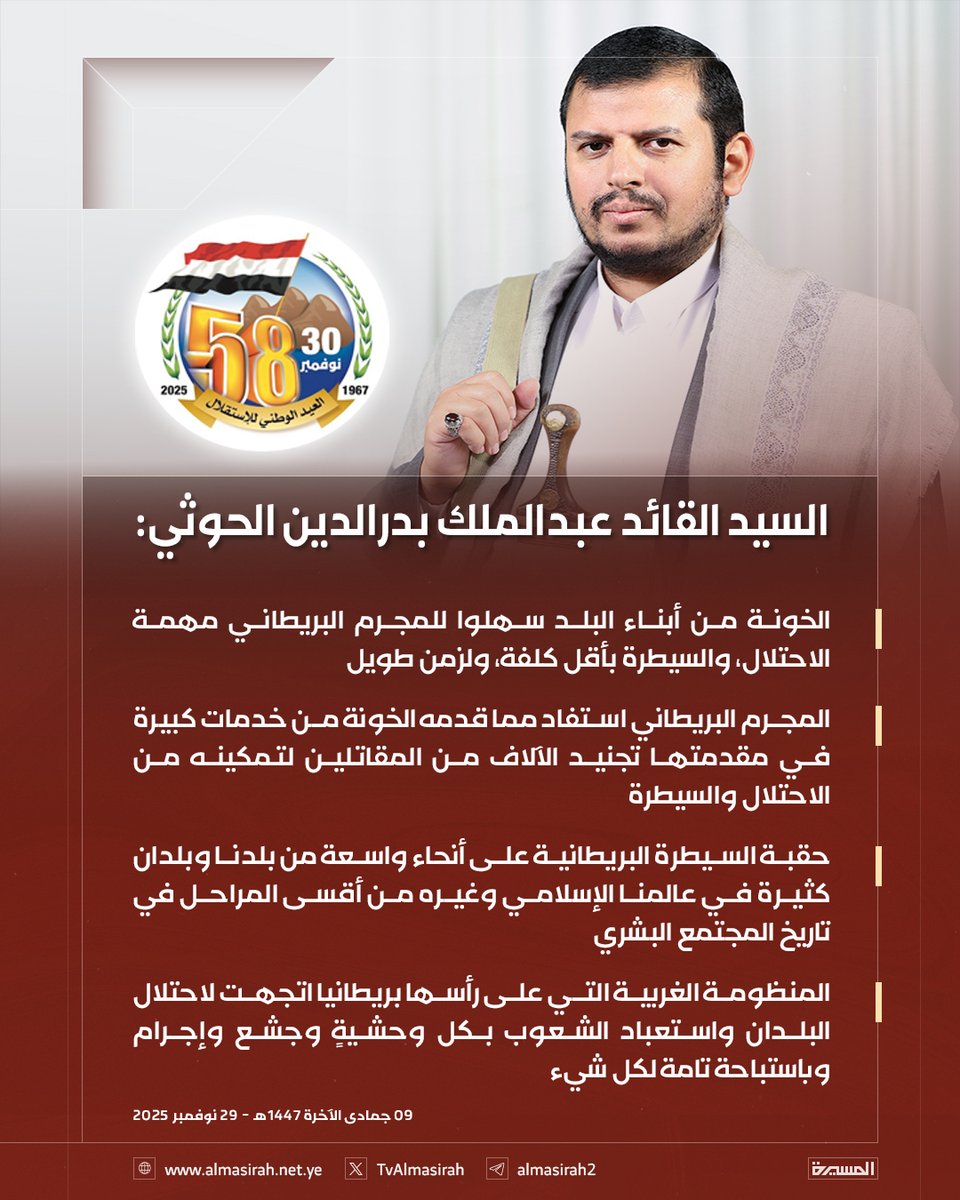 58
30
نوفمبر
2025
1967
العيد الوطني للإستقلال

السيد القائد عبدالملك بدرالدين الحوثي:

الخونة من أبناء البلد سهلوا للمجرم البريطاني مهمة الاحتلال، والسيطرة بأقل كلفة، ولزمن طويل

المجرم البريطاني استفاد مما قدمه الخونة من خدمات كبيرة في مقدمتها تجنيد الآلاف من المقاتلين لتمكينه من الاحتلال والسيطرة

حقبة السيطرة البريطانية على أنحاء واسعة من بلدنا وبلدان كثيرة في عالمنا الإسلامي وغيره من أقسى المراحل في تاريخ المجتمع البشري

المنظومة الغربية التي على رأسها بريطانيا اتجهت لاحتلال البلدان واستعباد الشعوب بكل وحشيةٍ وجشع وإجرام وباستباحة تامة لكل شيء

09 جمادى الآخرة 1447هـ - 29 نوفمبر 2025

www.almasirah.net.ye
TvAlmasirah
almasirah2
المسيرة